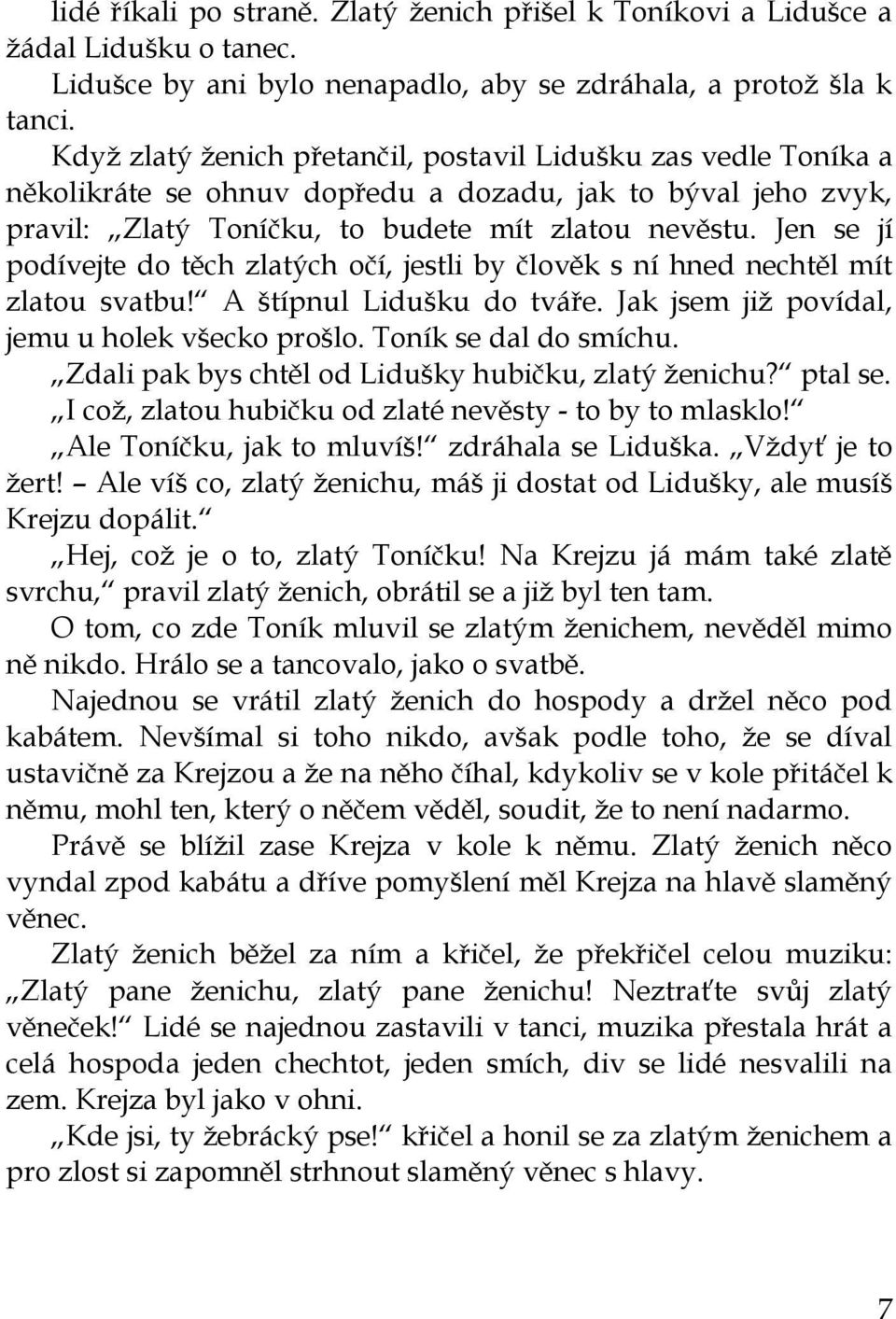 lidé říkali po straně. Zlatý ženich přišel k Toníkovi a Lidušce a žádal Lidušku o tanec.

Lidušce by ani bylo nenapadlo, aby se zdráhala, a protož šla k tanci.

Když zlatý ženich přetančil, postavil Lidušku zas vedle Toníka a několikráte se ohnuv dopředu a dozadu, jak to býval jeho zvyk, pravil: „Zlatý Toníčku, to budete mít zlatou nevěstu. Jen se jí podívejte do těch zlatých očí, jestli by člověk s ní hned nechtěl mít zlatou svatbu!“ A štípnul Lidušku do tváře. Jak jsem již povídal, jemu u holek všecko prošlo. Toník se dal do smíchu.

„Zdali pak bys chtěl od Lidušky hubičku, zlatý ženichu?“ ptal se.

„I což, zlatou hubičku od zlaté nevěsty - to by to mlasklo!“

„Ale Toníčku, jak to mluvíš!“ zdráhala se Liduška. „Vždyť je to žert! – Ale víš co, zlatý ženichu, máš ji dostat od Lidušky, ale musíš Krejzu dopálit.“

„Hej, což je o to, zlatý Toníčku! Na Krejzu já mám také zlatě svrchu,“ pravil zlatý ženich, obrátil se a již byl ten tam.

O tom, co zde Toník mluvil se zlatým ženichem, nevěděl mimo ně nikdo. Hrálo se a tancovalo, jako o svatbě.

Najednou se vrátil zlatý ženich do hospody a držel něco pod kabátem. Nevšímal si toho nikdo, avšak podle toho, že se díval ustavičně za Krejzou a že na něho číhal, kdykoliv se v kole přitáčel k němu, mohl ten, který o něčem věděl, soudit, že to není nadarmo.

Právě se blížil zase Krejza v kole k němu. Zlatý ženich něco vyndal zpod kabátu a dříve pomyšlení měl Krejza na hlavě slaměný věnec.

Zlatý ženich běžel za ním a křičel, že překřičel celou muziku: „Zlatý pane ženichu, zlatý pane ženichu! Neztraťte svůj zlatý věneček!“ Lidé se najednou zastavili v tanci, muzika přestala hrát a celá hospoda jeden chechtot, jeden smích, div se lidé nesvalili na zem. Krejza byl jako v ohni.

„Kde jsi, ty žebrácký pse!“ křičel a honil se za zlatým ženichem a pro zlost si zapomněl strhnout slaměný věnec s hlavy.

7